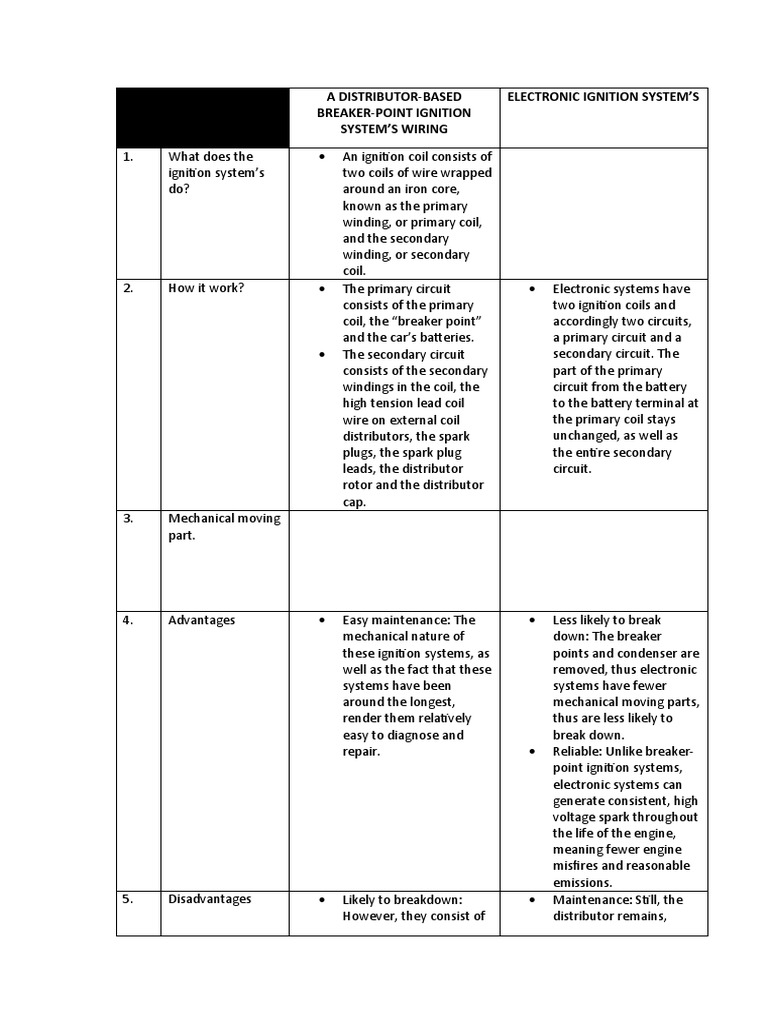 | | | A DISTRIBUTOR-BASED BREAKER-POINT IGNITION SYSTEM'S WIRING | ELECTRONIC IGNITION SYSTEM'S |
|---|---|---|---|
| 1. | What does the ignition system's do? | • An ignition coil consists of two coils of wire wrapped around an iron core, known as the primary winding, or primary coil, and the secondary winding, or secondary coil. | |
| 2. | How it work? | • The primary circuit consists of the primary coil, the "breaker point" and the car's batteries. • The secondary circuit consists of the secondary windings in the coil, the high tension lead coil wire on external coil distributors, the spark plugs, the spark plug leads, the distributor rotor and the distributor cap. | • Electronic systems have two ignition coils and accordingly two circuits, a primary circuit and a secondary circuit. The part of the primary circuit from the battery to the battery terminal at the primary coil stays unchanged, as well as the entire secondary circuit. |
| 3. | Mechanical moving part. | | |
| 4. | Advantages | • Easy maintenance: The mechanical nature of these ignition systems, as well as the fact that these systems have been around the longest, render them relatively easy to diagnose and repair. | • Less likely to break down: The breaker points and condenser are removed, thus electronic systems have fewer mechanical moving parts, thus are less likely to break down. • Reliable: Unlike breaker-point ignition systems, electronic systems can generate consistent, high voltage spark throughout the life of the engine, meaning fewer engine misfires and reasonable emissions. |
| 5. | Disadvantages | • Likely to breakdown: However, they consist of | • Maintenance: Still, the distributor remains, |